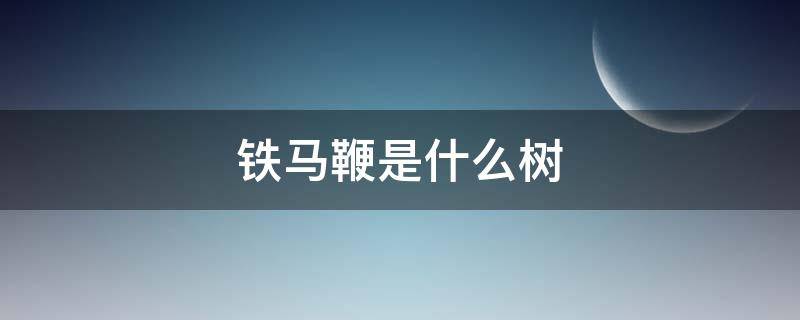 铁马鞭是什么树